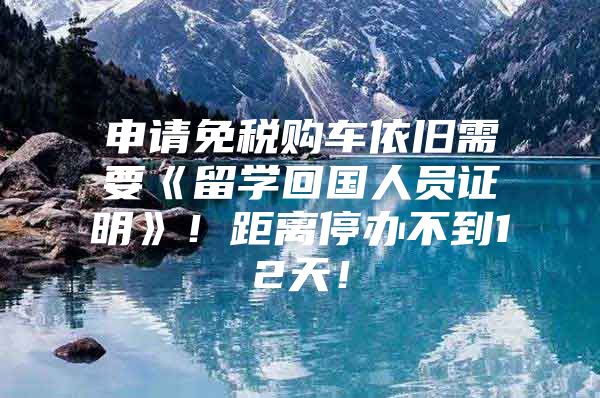 申请免税购车依旧需要《留学回国人员证明》！距离停办不到12天！